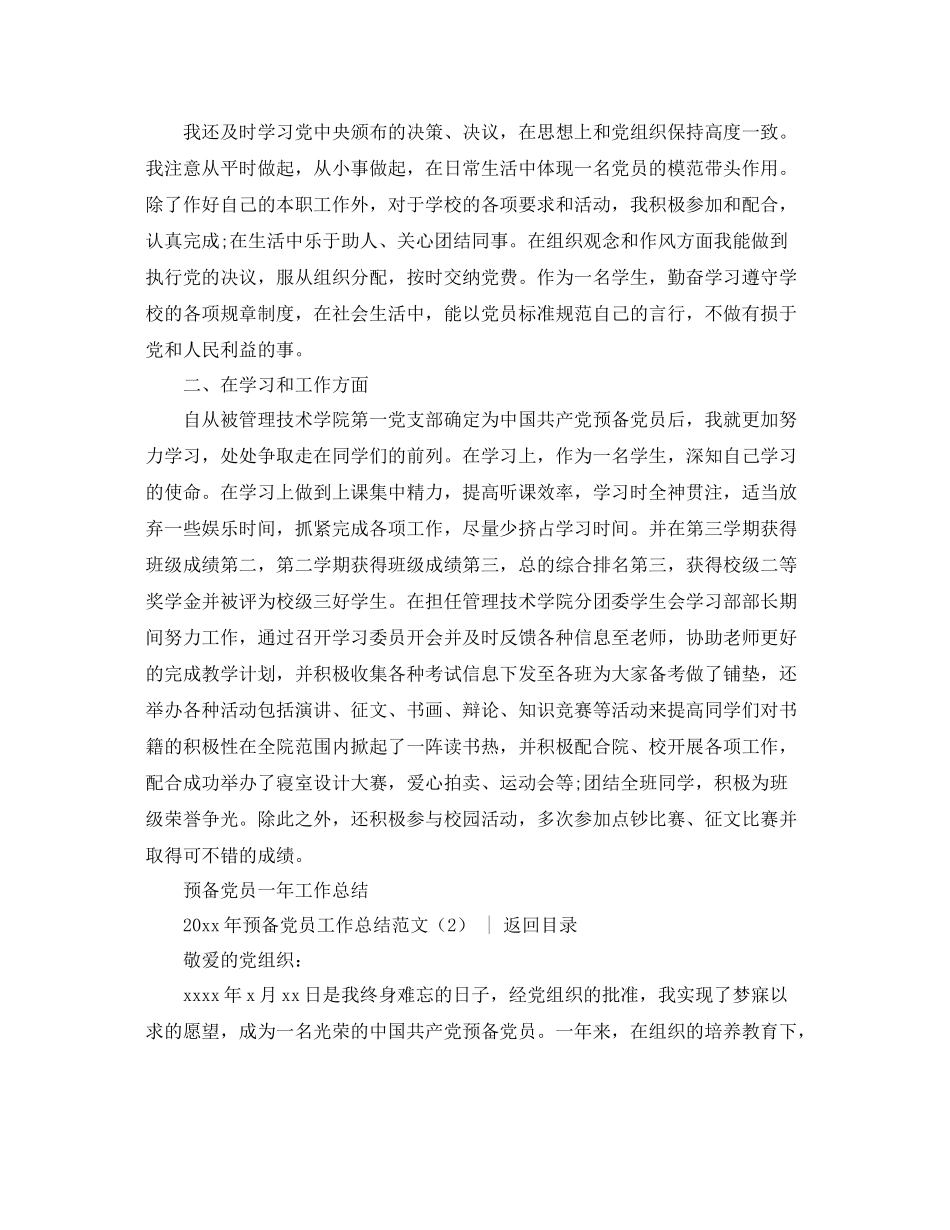 我还及时学习党中央颁布的决策、决议，在思想上和党组织保持高度一致。我注意从平时做起，从小事做起，在日常生活中体现一名党员的模范带头作用。除了作好自己的本职工作外，对于学校的各项要求和活动，我积极参加和配合，认真完成;在生活中乐于助人、关心团结同事。在组织观念和作风方面我能做到执行党的决议，服从组织分配，按时交纳党费。作为一名学生，勤奋学习遵守学校的各项规章制度，在社会生活中，能以党员标准规范自己的言行，不做有损于党和人民利益的事。

二、在学习和工作方面

自从被管理技术学院第一党支部确定为中国共产党预备党员后，我就更加努力学习，处处争取走在同学们的前列。在学习上，作为一名学生，深知自己学习的使命。在学习上做到上课集中精力，提高听课效率，学习时全神贯注，适当放弃一些娱乐时间，抓紧完成各项工作，尽量少挤占学习时间。并在第三学期获得班级成绩第二，第二学期获得班级成绩第三，总的综合排名第三，获得校级二等奖学金并被评为校级三好学生。在担任管理技术学院分团委学生会学习部部长期间努力工作，通过召开学习委员开会并及时反馈各种信息至老师，协助老师更好的完成教学计划，并积极收集各种考试信息下发至各班为大家备考做了铺垫，还举办各种活动包括演讲、征文、书画、辩论、知识竞赛等活动来提高同学们对书籍的积极性在全院范围内掀起了一阵读书热，并积极配合院、校开展各项工作，配合成功举办了寝室设计大赛，爱心拍卖、运动会等;团结全班同学，积极为班级荣誉争光。除此之外，还积极参与校园活动，多次参加点钞比赛、征文比赛并取得可不错的成绩。

预备党员一年工作总结

20xx 年预备党员工作总结范文（2） ｜ 返回目录

敬爱的党组织：

xxxx 年 x 月 xx 日是我终身难忘的日子，经党组织的批准，我实现了梦寐以求的愿望，成为一名光荣的中国共产党预备党员。一年来，在组织的培养教育下，